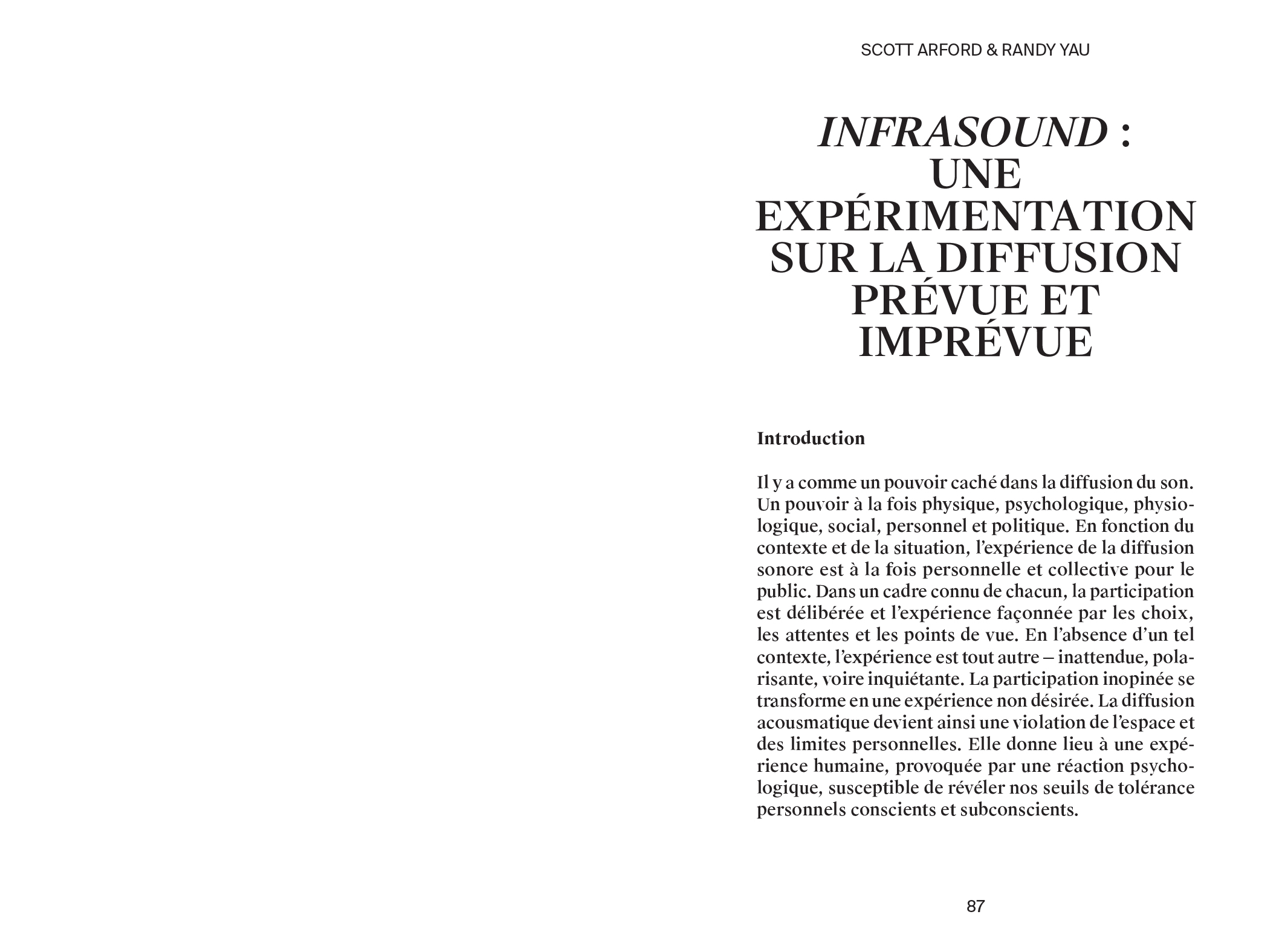 SCOTT ARFORD & RANDY YAU

INFRASOUND : UNE EXPÉRIMENTATION SUR LA DIFFUSION PRÉVUE ET IMPRÉVUE

Introduction

Il y a comme un pouvoir caché dans la diffusion du son. Un pouvoir à la fois physique, psychologique, physiologique, social, personnel et politique. En fonction du contexte et de la situation, l'expérience de la diffusion sonore est à la fois personnelle et collective pour le public. Dans un cadre connu de chacun, la participation est délibérée et l'expérience façonnée par les choix, les attentes et les points de vue. En l'absence d'un tel contexte, l'expérience est tout autre – inattendue, polarisante, voire inquiétante. La participation inopinée se transforme en une expérience non désirée. La diffusion acousmatique devient ainsi une violation de l'espace et des limites personnelles. Elle donne lieu à une expérience humaine, provoquée par une réaction psychologique, susceptible de révéler nos seuils de tolérance personnels conscients et subconscients.

87